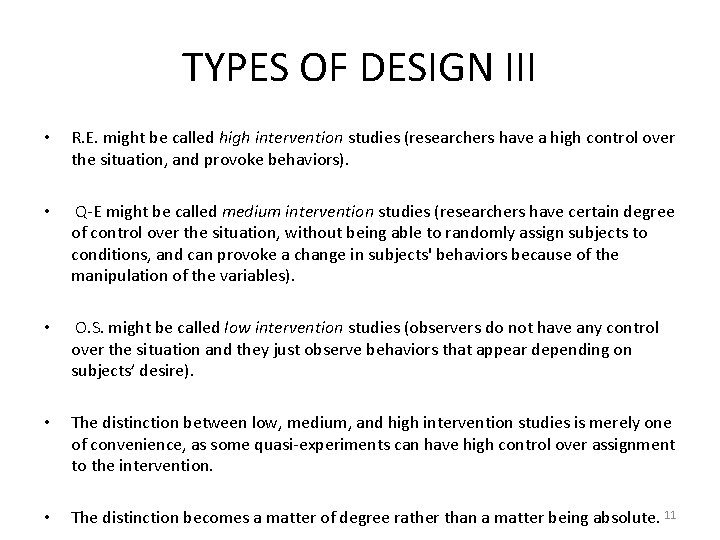 TYPES OF DESIGN III

• R.E. might be called high intervention studies (researchers have a high control over the situation, and provoke behaviors).

• Q-E might be called medium intervention studies (researchers have certain degree of control over the situation, without being able to randomly assign subjects to conditions, and can provoke a change in subjects' behaviors because of the manipulation of the variables).

• O.S. might be called low intervention studies (observers do not have any control over the situation and they just observe behaviors that appear depending on subjects' desire).

• The distinction between low, medium, and high intervention studies is merely one of convenience, as some quasi-experiments can have high control over assignment to the intervention.

• The distinction becomes a matter of degree rather than a matter being absolute.

11